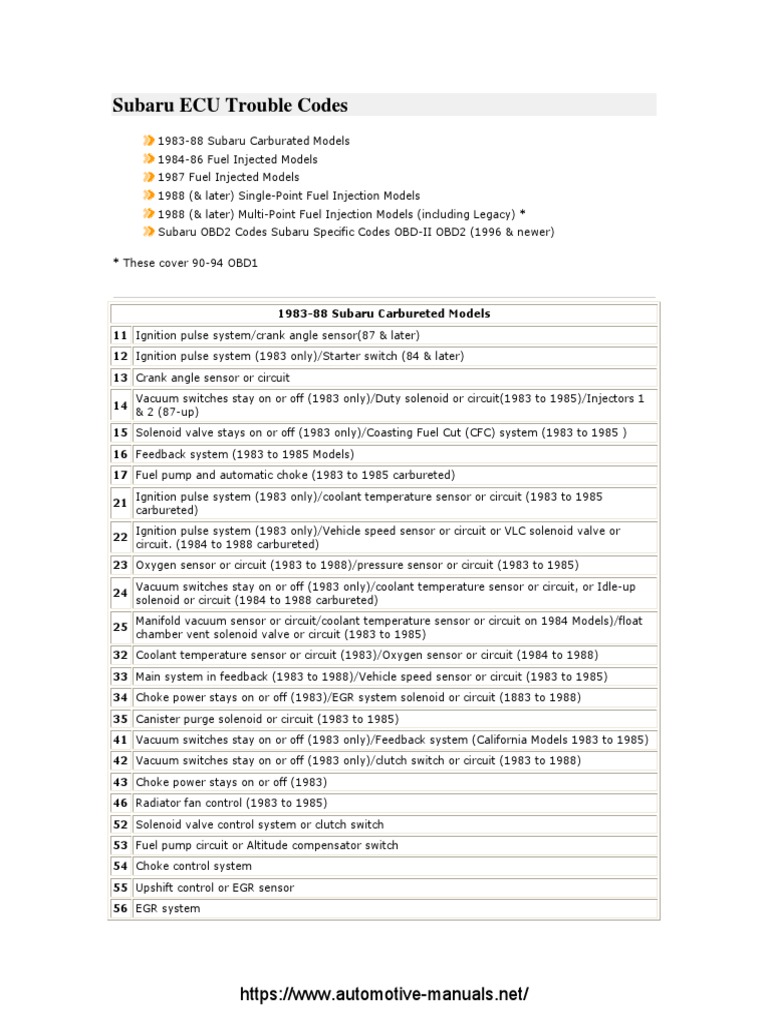 Subaru ECU Trouble Codes

1983-88 Subaru Carburated Models
1984-86 Fuel Injected Models
1987 Fuel Injected Models
1988 (& later) Single-Point Fuel Injection Models
1988 (& later) Multi-Point Fuel Injection Models (including Legacy) *
Subaru OBD2 Codes Subaru Specific Codes OBD-II OBD2 (1996 & newer)

* These cover 90-94 OBD1

| 1983-88 Subaru Carbureted Models | |
|---|---|
| 11 | Ignition pulse system/crank angle sensor(87 & later) |
| 12 | Ignition pulse system (1983 only)/Starter switch (84 & later) |
| 13 | Crank angle sensor or circuit |
| 14 | Vacuum switches stay on or off (1983 only)/Duty solenoid or circuit(1983 to 1985)/Injectors 1 & 2 (87-up) |
| 15 | Solenoid valve stays on or off (1983 only)/Coasting Fuel Cut (CFC) system (1983 to 1985 ) |
| 16 | Feedback system (1983 to 1985 Models) |
| 17 | Fuel pump and automatic choke (1983 to 1985 carbureted) |
| 21 | Ignition pulse system (1983 only)/coolant temperature sensor or circuit (1983 to 1985 carbureted) |
| 22 | Ignition pulse system (1983 only)/Vehicle speed sensor or circuit or VLC solenoid valve or circuit. (1984 to 1988 carbureted) |
| 23 | Oxygen sensor or circuit (1983 to 1988)/pressure sensor or circuit (1983 to 1985) |
| 24 | Vacuum switches stay on or off (1983 only)/coolant temperature sensor or circuit, or Idle-up solenoid or circuit (1984 to 1988 carbureted) |
| 25 | Manifold vacuum sensor or circuit/coolant temperature sensor or circuit on 1984 Models)/float chamber vent solenoid valve or circuit (1983 to 1985) |
| 32 | Coolant temperature sensor or circuit (1983)/Oxygen sensor or circuit (1984 to 1988) |
| 33 | Main system in feedback (1983 to 1988)/Vehicle speed sensor or circuit (1983 to 1985) |
| 34 | Choke power stays on or off (1983)/EGR system solenoid or circuit (1883 to 1988) |
| 35 | Canister purge solenoid or circuit (1983 to 1985) |
| 41 | Vacuum switches stay on or off (1983 only)/Feedback system (California Models 1983 to 1985) |
| 42 | Vacuum switches stay on or off (1983 only)/clutch switch or circuit (1983 to 1988) |
| 43 | Choke power stays on or off (1983) |
| 46 | Radiator fan control (1983 to 1985) |
| 52 | Solenoid valve control system or clutch switch |
| 53 | Fuel pump circuit or Altitude compensator switch |
| 54 | Choke control system |
| 55 | Upshift control or EGR sensor |
| 56 | EGR system |

https://www.automotive-manuals.net/